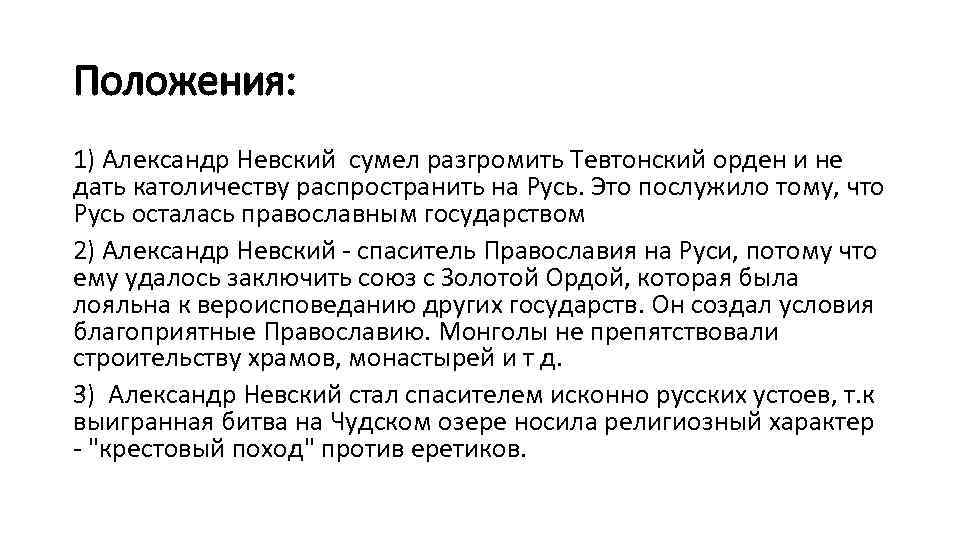 Положения:

1) Александр Невский сумел разгромить Тевтонский орден и не дать католичеству распространить на Русь. Это послужило тому, что Русь осталась православным государством

2) Александр Невский - спаситель Православия на Руси, потому что ему удалось заключить союз с Золотой Ордой, которая была лояльна к вероисповеданию других государств. Он создал условия благоприятные Православию. Монголы не препятствовали строительству храмов, монастырей и т д.

3) Александр Невский стал спасителем исконно русских устоев, т.к выигранная битва на Чудском озере носила религиозный характер - "крестовый поход" против еретиков.